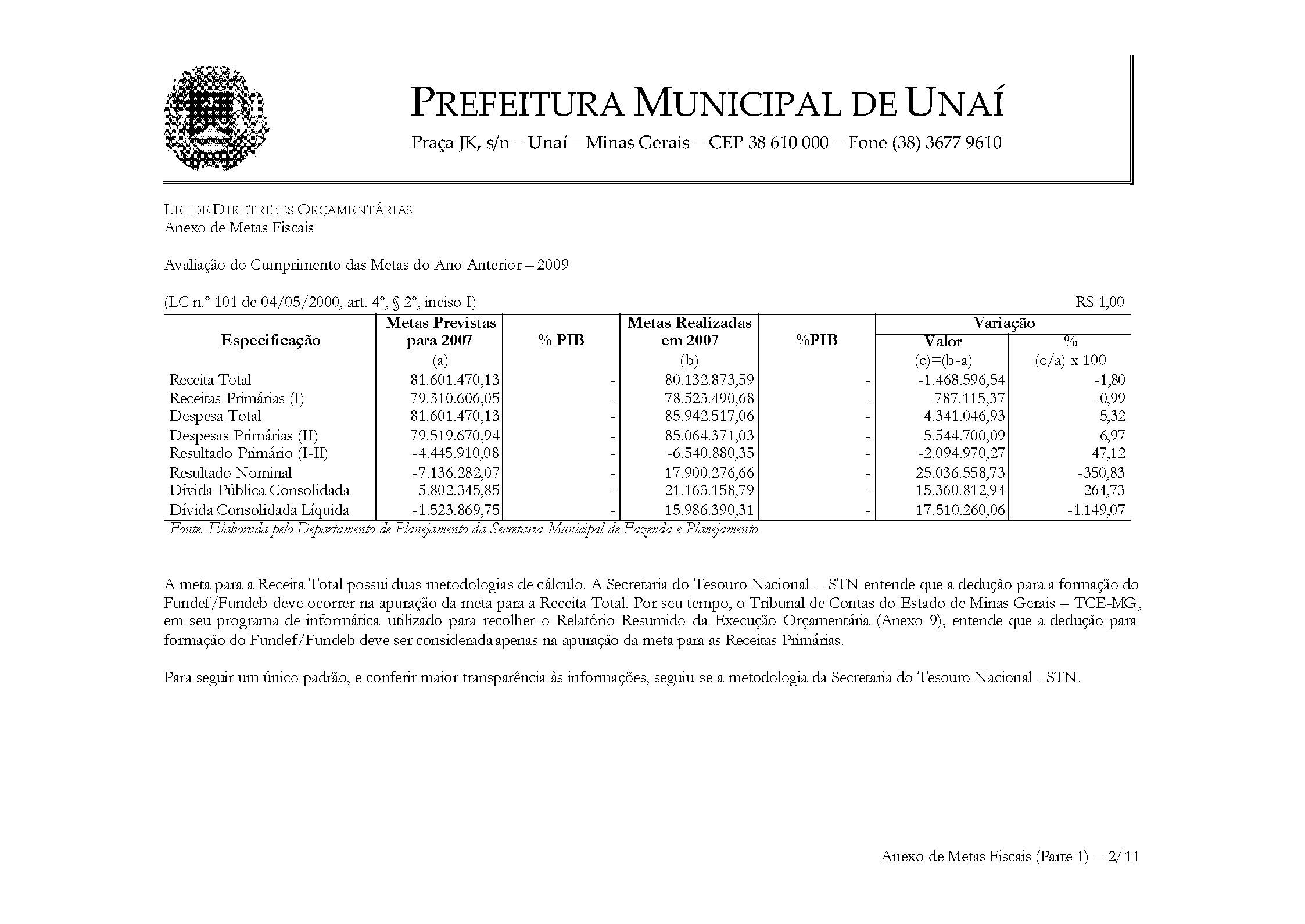 PREFEITURA MUNICIPAL DE UNAÍ
Praça JK, s/n – Unaí – Minas Gerais – CEP 38 610 000 – Fone (38) 3677 9610

LEI DE DIRETRIZES ORÇAMENTÁRIAS
Anexo de Metas Fiscais

Avaliação do Cumprimento das Metas do Ano Anterior – 2009

(LC n.º 101 de 04/05/2000, art. 4º, § 2º, inciso I) R$ 1,00

| Especificação | Metas Previstas para 2007 (a) | % PIB | Metas Realizadas em 2007 (b) | %PIB | Variação Valor (c)=(b-a) | Variação % (c/a) x 100 |
|---|---|---|---|---|---|---|
| Receita Total | 81.601.470,13 | - | 80.132.873,59 | - | -1.468.596,54 | -1,80 |
| Receitas Primárias (I) | 79.310.606,05 | - | 78.523.490,68 | - | -787.115,37 | -0,99 |
| Despesa Total | 81.601.470,13 | - | 85.942.517,06 | - | 4.341.046,93 | 5,32 |
| Despesas Primárias (II) | 79.519.670,94 | - | 85.064.371,03 | - | 5.544.700,09 | 6,97 |
| Resultado Primário (I-II) | -4.445.910,08 | - | -6.540.880,35 | - | -2.094.970,27 | 47,12 |
| Resultado Nominal | -7.136.282,07 | - | 17.900.276,66 | - | 25.036.558,73 | -350,83 |
| Dívida Pública Consolidada | 5.802.345,85 | - | 21.163.158,79 | - | 15.360.812,94 | 264,73 |
| Dívida Consolidada Líquida | -1.523.869,75 | - | 15.986.390,31 | - | 17.510.260,06 | -1.149,07 |

Fonte: Elaborada pelo Departamento de Planejamento da Secretaria Municipal de Fazenda e Planejamento.

A meta para a Receita Total possui duas metodologias de cálculo. A Secretaria do Tesouro Nacional – STN entende que a dedução para a formação do Fundef/Fundeb deve ocorrer na apuração da meta para a Receita Total. Por seu tempo, o Tribunal de Contas do Estado de Minas Gerais – TCE-MG, em seu programa de informática utilizado para recolher o Relatório Resumido da Execução Orçamentária (Anexo 9), entende que a dedução para formação do Fundef/Fundeb deve ser considerada apenas na apuração da meta para as Receitas Primárias.

Para seguir um único padrão, e conferir maior transparência às informações, seguiu-se a metodologia da Secretaria do Tesouro Nacional - STN.

Anexo de Metas Fiscais (Parte 1) – 2/11